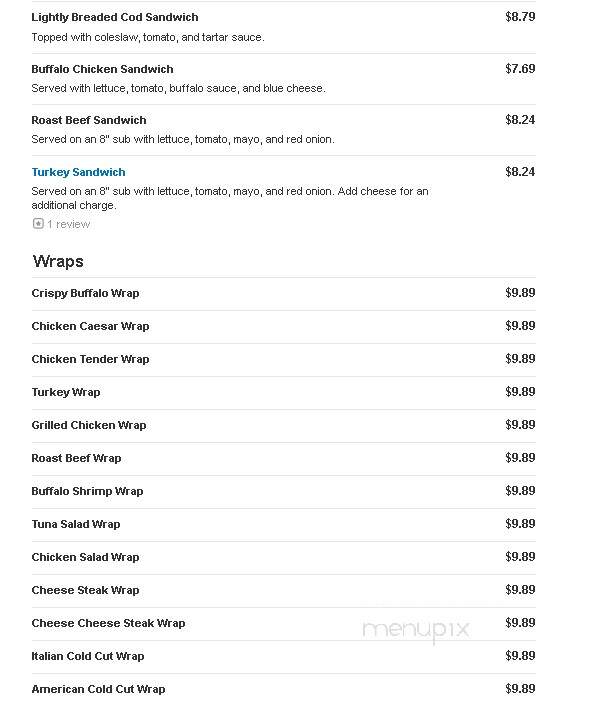 Lightly Breaded Cod Sandwich $8.79
Topped with coleslaw, tomato, and tartar sauce.

Buffalo Chicken Sandwich $7.69
Served with lettuce, tomato, buffalo sauce, and blue cheese.

Roast Beef Sandwich $8.24
Served on an 8" sub with lettuce, tomato, mayo, and red onion.

Turkey Sandwich $8.24
Served on an 8" sub with lettuce, tomato, mayo, and red onion. Add cheese for an additional charge.
1 review

Wraps

Crispy Buffalo Wrap $9.89

Chicken Caesar Wrap $9.89

Chicken Tender Wrap $9.89

Turkey Wrap $9.89

Grilled Chicken Wrap $9.89

Roast Beef Wrap $9.89

Buffalo Shrimp Wrap $9.89

Tuna Salad Wrap $9.89

Chicken Salad Wrap $9.89

Cheese Steak Wrap $9.89

Cheese Cheese Steak Wrap $9.89

menupix

Italian Cold Cut Wrap $9.89

American Cold Cut Wrap $9.89